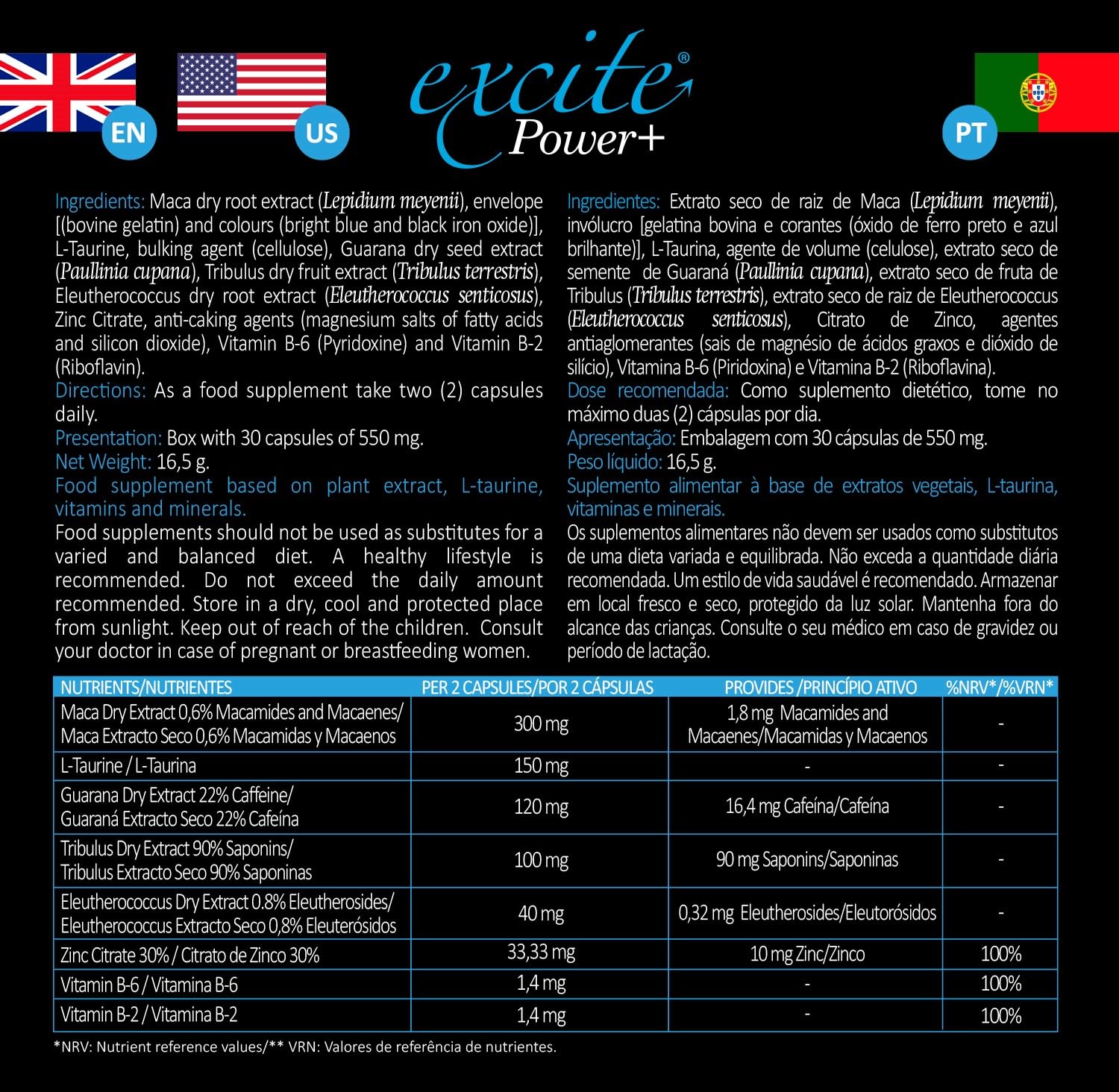 EN US

excite®
Power+

PT

Ingredients: Maca dry root extract (Lepidium meyenii), envelope [(bovine gelatin) and colours (bright blue and black iron oxide)], L-Taurine, bulking agent (cellulose), Guarana dry seed extract (Paullinia cupana), Tribulus dry fruit extract (Tribulus terrestris), Eleutherococcus dry root extract (Eleutherococcus senticosus), Zinc Citrate, anti-caking agents (magnesium salts of fatty acids and silicon dioxide), Vitamin B-6 (Pyridoxine) and Vitamin B-2 (Riboflavin).
Directions: As a food supplement take two (2) capsules daily.
Presentation: Box with 30 capsules of 550 mg.
Net Weight: 16,5 g.
Food supplement based on plant extract, L-taurine, vitamins and minerals.
Food supplements should not be used as substitutes for a varied and balanced diet. A healthy lifestyle is recommended. Do not exceed the daily amount recommended. Store in a dry, cool and protected place from sunlight. Keep out of reach of the children. Consult your doctor in case of pregnant or breastfeeding women.

Ingredientes: Extrato seco de raiz de Maca (Lepidium meyenii), invólucro [gelatina bovina e corantes (óxido de ferro preto e azul brilhante)], L-Taurina, agente de volume (celulose), extrato seco de semente de Guaraná (Paullinia cupana), extrato seco de fruta de Tribulus (Tribulus terrestris), extrato seco de raiz de Eleutherococcus (Eleutherococcus senticosus), Citrato de Zinco, agentes antiaglomerantes (sais de magnésio de ácidos graxos e dióxido de silício), Vitamina B-6 (Piridoxina) e Vitamina B-2 (Riboflavina).
Dose recomendada: Como suplemento dietético, tome no máximo duas (2) cápsulas por dia.
Apresentação: Embalagem com 30 cápsulas de 550 mg.
Peso líquido: 16,5 g.
Suplemento alimentar à base de extratos vegetais, L-taurina, vitaminas e minerais.
Os suplementos alimentares não devem ser usados como substitutos de uma dieta variada e equilibrada. Não exceda a quantidade diária recomendada. Um estilo de vida saudável é recomendado. Armazenar em local fresco e seco, protegido da luz solar. Mantenha fora do alcance das crianças. Consulte o seu médico em caso de gravidez ou período de lactação.

| NUTRIENTS/NUTRIENTES | PER 2 CAPSULES/POR 2 CÁPSULAS | PROVIDES /PRINCÍPIO ATIVO | %NRV*/%VRN* |
|---|---|---|---|
| Maca Dry Extract 0,6% Macamides and Macaenes/ Maca Extracto Seco 0,6% Macamidas y Macaenos | 300 mg | 1,8 mg Macamides and Macaenes/Macamidas y Macaenos | - |
| L-Taurine / L-Taurina | 150 mg | - | - |
| Guarana Dry Extract 22% Caffeine/ Guaraná Extracto Seco 22% Cafeína | 120 mg | 16,4 mg Cafeína/Cafeína | - |
| Tribulus Dry Extract 90% Saponins/ Tribulus Extracto Seco 90% Saponinas | 100 mg | 90 mg Saponins/Saponinas | - |
| Eleutherococcus Dry Extract 0.8% Eleutherosides/ Eleutherococcus Extracto Seco 0,8% Eleuterósidos | 40 mg | 0,32 mg Eleutherosides/Eleutorósidos | - |
| Zinc Citrate 30% / Citrato de Zinco 30% | 33,33 mg | 10 mg Zinc/Zinco | 100% |
| Vitamin B-6 / Vitamina B-6 | 1,4 mg | - | 100% |
| Vitamin B-2 / Vitamina B-2 | 1,4 mg | - | 100% |

*NRV: Nutrient reference values/** VRN: Valores de referência de nutrientes.